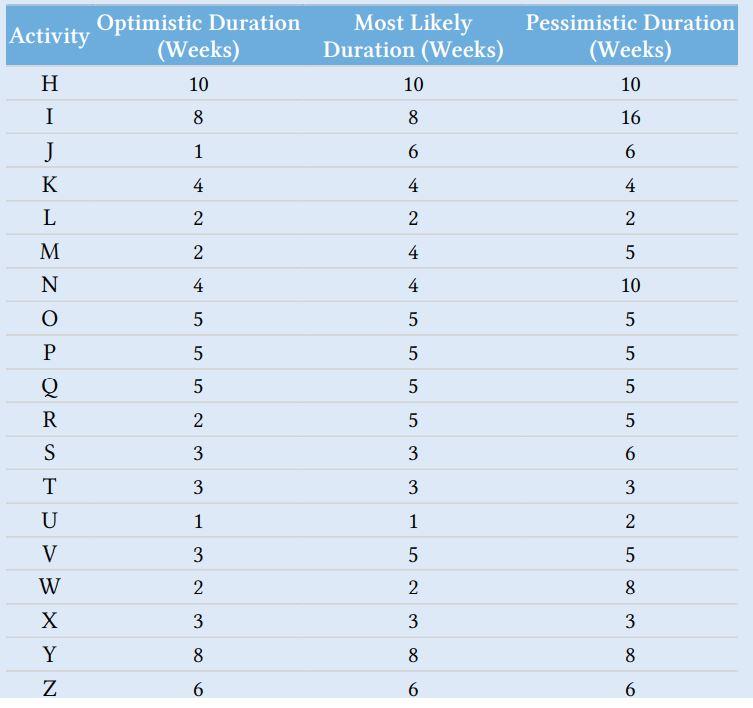 | Activity | Optimistic Duration (Weeks) | Most Likely Duration (Weeks) | Pessimistic Duration (Weeks) |
|---|---|---|---|
| H | 10 | 10 | 10 |
| I | 8 | 8 | 16 |
| J | 1 | 6 | 6 |
| K | 4 | 4 | 4 |
| L | 2 | 2 | 2 |
| M | 2 | 4 | 5 |
| N | 4 | 4 | 10 |
| O | 5 | 5 | 5 |
| P | 5 | 5 | 5 |
| Q | 5 | 5 | 5 |
| R | 2 | 5 | 5 |
| S | 3 | 3 | 6 |
| T | 3 | 3 | 3 |
| U | 1 | 1 | 2 |
| V | 3 | 5 | 5 |
| W | 2 | 2 | 8 |
| X | 3 | 3 | 3 |
| Y | 8 | 8 | 8 |
| Z | 6 | 6 | 6 |